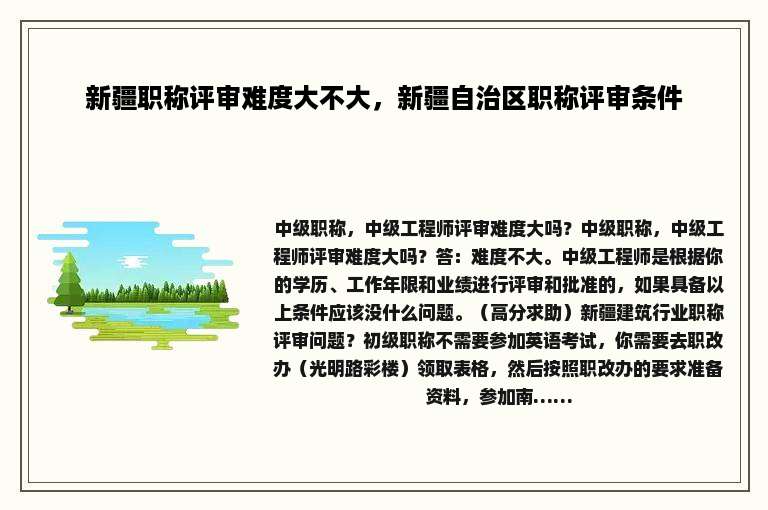 新疆职称评审难度大不大，新疆自治区职称评审条件

中级职称，中级工程师评审难度大吗？中级职称，中级工程师评审难度大吗？答：难度不大。中级工程师是根据你的学历、工作年限和业绩进行评审和批准的，如果具备以上条件应该没什么问题。（高分求助）新疆建筑行业职称评审问题？初级职称不需要参加英语考试，你需要去职改办（光明路彩楼）领取表格，然后按照职改办的要求准备资料，参加南......